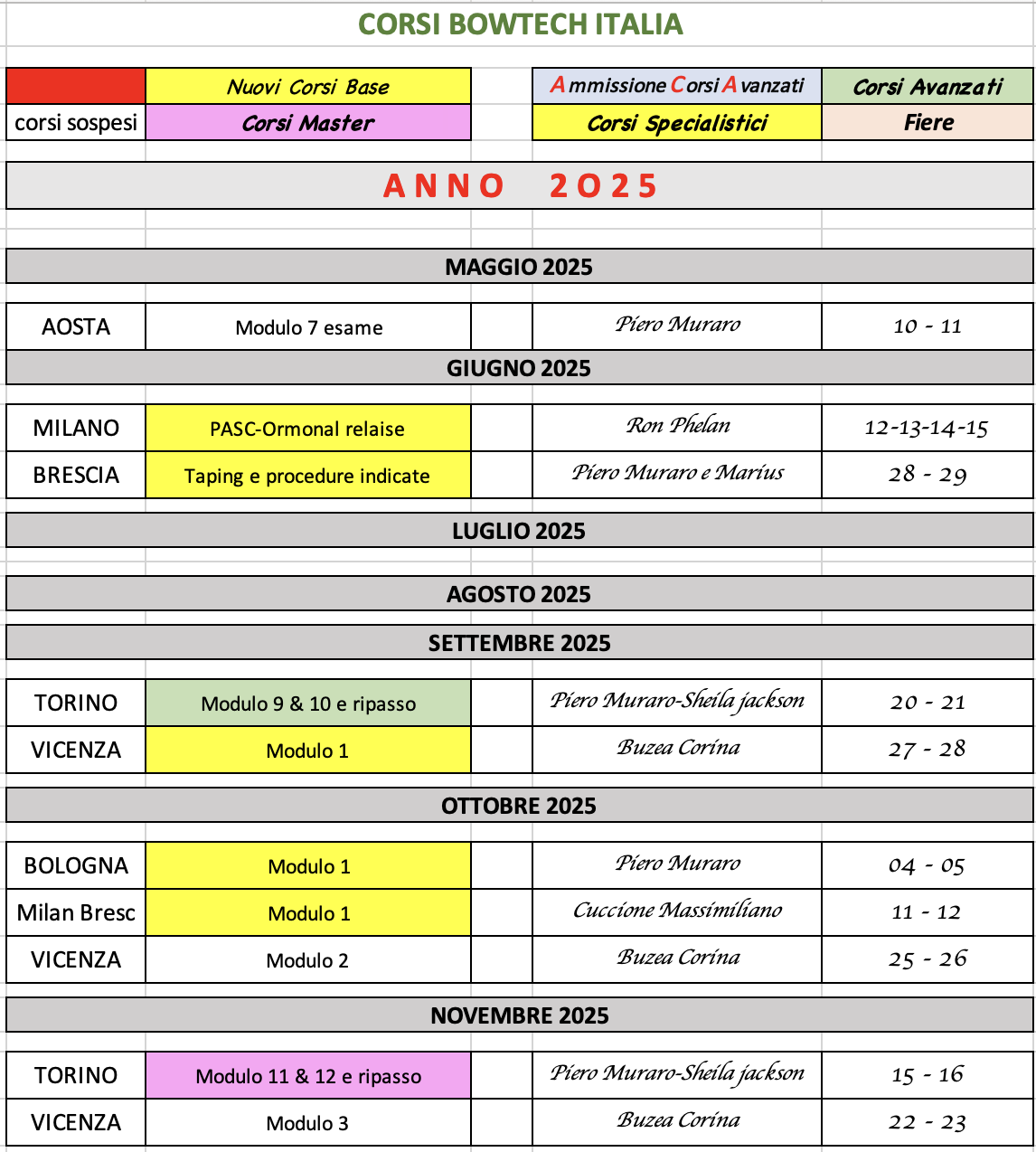 CORSI BOWTECH ITALIA

| | Nuovi Corsi Base | | Ammissione Corsi Avanzati | Corsi Avanzati |
|---|---|---|---|---|
| corsi sospesi | Corsi Master | | Corsi Specialistici | Fiere |

ANNO 2025

MAGGIO 2025

| AOSTA | Modulo 7 esame | | Piero Muraro | 10 - 11 |
|---|---|---|---|---|

GIUGNO 2025

| MILANO | PASC-Ormonal relaise | | Ron Phelan | 12-13-14-15 |
|---|---|---|---|---|
| BRESCIA | Taping e procedure indicate | | Piero Muraro e Marius | 28 - 29 |

LUGLIO 2025

AGOSTO 2025

SETTEMBRE 2025

| TORINO | Modulo 9 & 10 e ripasso | | Piero Muraro-Sheila jackson | 20 - 21 |
|---|---|---|---|---|
| VICENZA | Modulo 1 | | Buzea Corina | 27 - 28 |

OTTOBRE 2025

| BOLOGNA | Modulo 1 | | Piero Muraro | 04 - 05 |
|---|---|---|---|---|
| Milan Bresc | Modulo 1 | | Cuccione Massimiliano | 11 - 12 |
| VICENZA | Modulo 2 | | Buzea Corina | 25 - 26 |

NOVEMBRE 2025

| TORINO | Modulo 11 & 12 e ripasso | | Piero Muraro-Sheila jackson | 15 - 16 |
|---|---|---|---|---|
| VICENZA | Modulo 3 | | Buzea Corina | 22 - 23 |